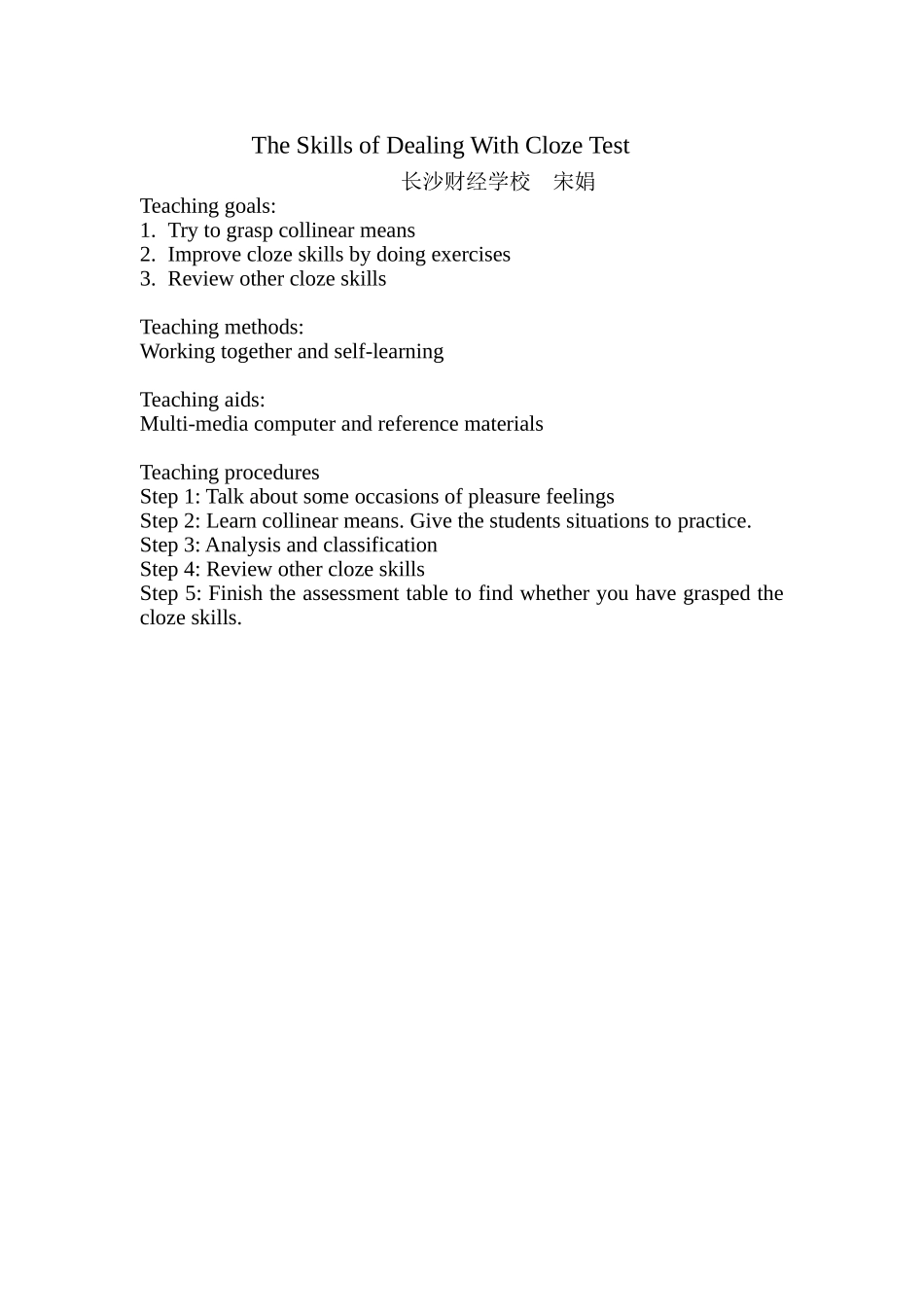 The Skills of Dealing With Cloze Test

长沙财经学校 宋娟

Teaching goals:
1. Try to grasp collinear means
2. Improve cloze skills by doing exercises
3. Review other cloze skills

Teaching methods:
Working together and self-learning

Teaching aids:
Multi-media computer and reference materials

Teaching procedures
Step 1: Talk about some occasions of pleasure feelings
Step 2: Learn collinear means. Give the students situations to practice.
Step 3: Analysis and classification
Step 4: Review other cloze skills
Step 5: Finish the assessment table to find whether you have grasped the cloze skills.